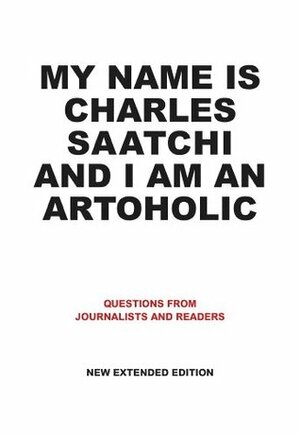 MY NAME IS CHARLES SAATCHI AND I AM AN ARTOHOLIC

QUESTIONS FROM JOURNALISTS AND READERS

NEW EXTENDED EDITION